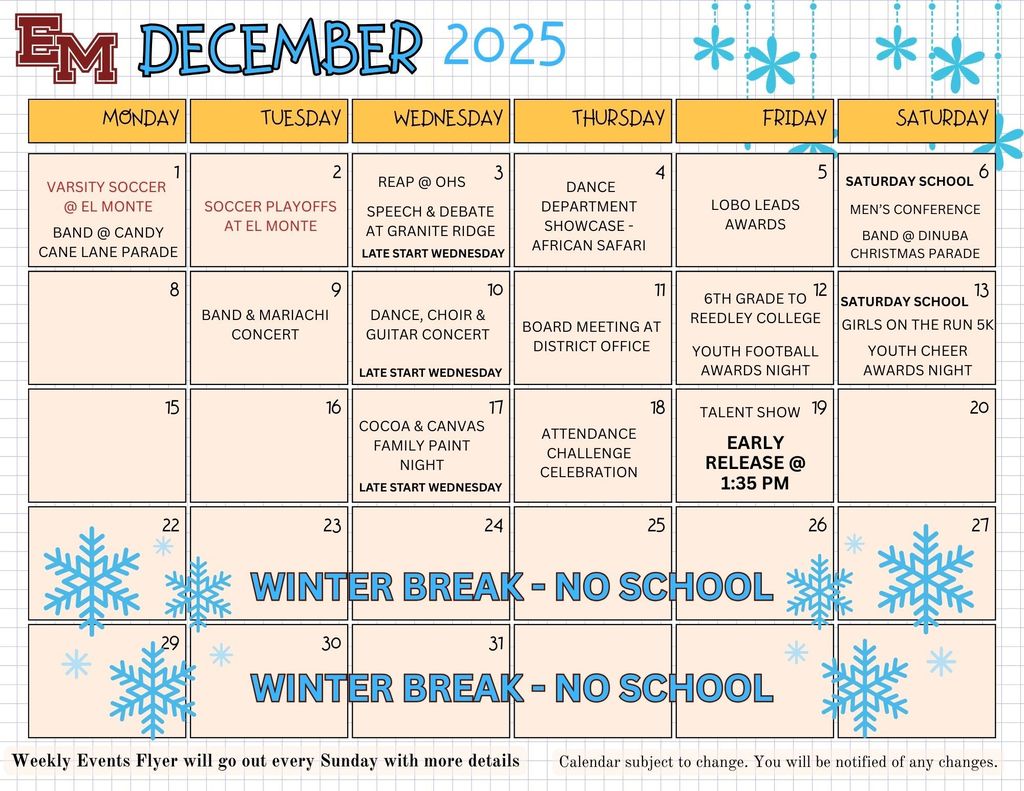 EM DECEMBER 2025

| MONDAY | TUESDAY | WEDNESDAY | THURSDAY | FRIDAY | SATURDAY |
|---|---|---|---|---|---|
| 1 VARSITY SOCCER @ EL MONTE BAND @ CANDY CANE LANE PARADE | 2 SOCCER PLAYOFFS AT EL MONTE | 3 REAP @ OHS SPEECH & DEBATE AT GRANITE RIDGE LATE START WEDNESDAY | 4 DANCE DEPARTMENT SHOWCASE - AFRICAN SAFARI | 5 LOBO LEADS AWARDS | 6 SATURDAY SCHOOL MEN'S CONFERENCE BAND @ DINUBA CHRISTMAS PARADE |
| 8 | 9 BAND & MARIACHI CONCERT | 10 DANCE, CHOIR & GUITAR CONCERT LATE START WEDNESDAY | 11 BOARD MEETING AT DISTRICT OFFICE | 12 6TH GRADE TO REEDLEY COLLEGE YOUTH FOOTBALL AWARDS NIGHT | 13 SATURDAY SCHOOL GIRLS ON THE RUN 5K YOUTH CHEER AWARDS NIGHT |
| 15 | 16 | 17 COCOA & CANVAS FAMILY PAINT NIGHT LATE START WEDNESDAY | 18 ATTENDANCE CHALLENGE CELEBRATION | 19 TALENT SHOW EARLY RELEASE @ 1:35 PM | 20 |
| 22 | 23 | 24 | 25 | 26 | 27 |
| 29 | 30 | 31 | | | |

WINTER BREAK - NO SCHOOL

WINTER BREAK - NO SCHOOL

Weekly Events Flyer will go out every Sunday with more details

Calendar subject to change. You will be notified of any changes.